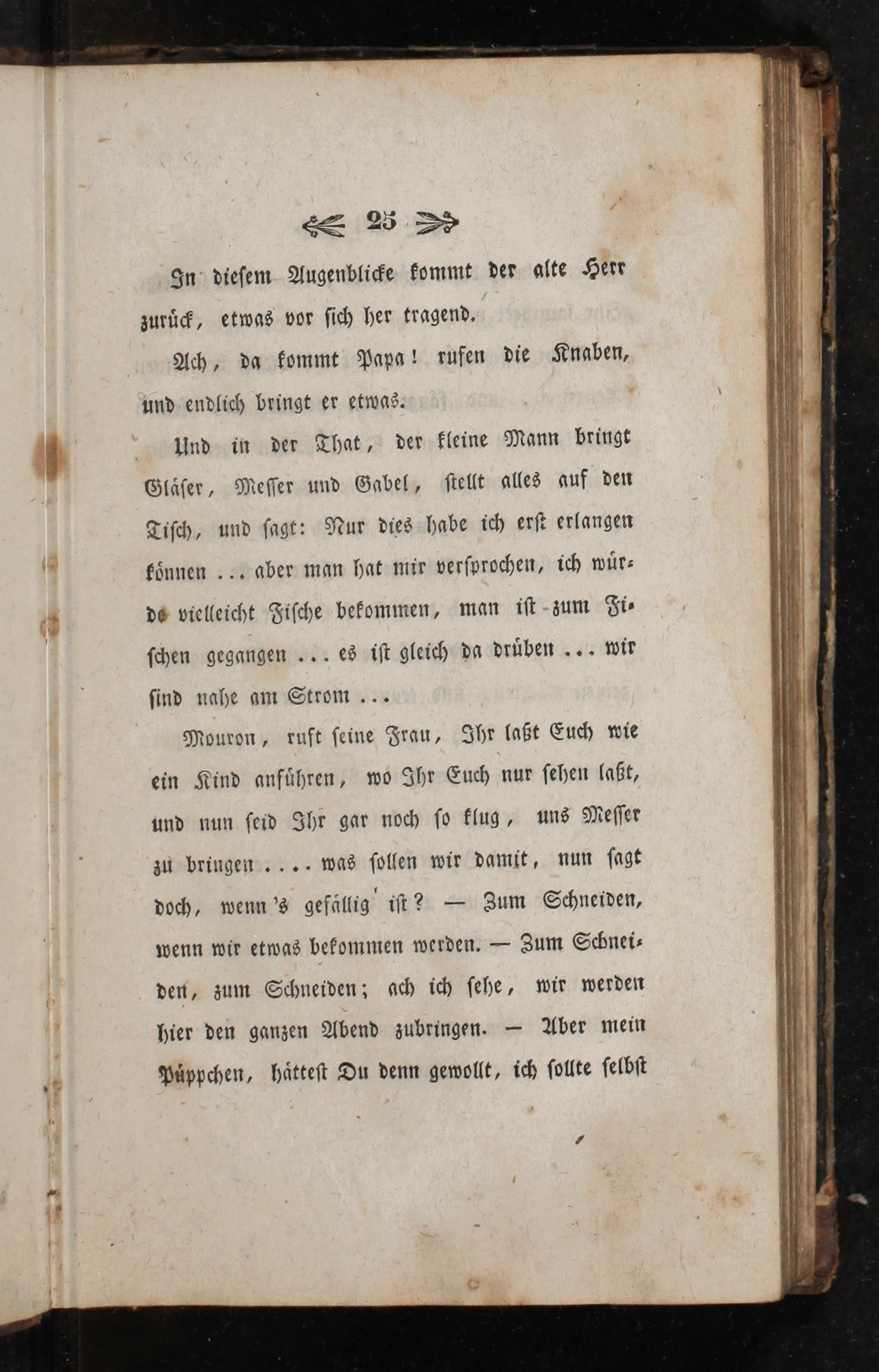 25

In diesem Augenblicke kommt der alte Herr zurück, etwas vor sich her tragend.

Ach, da kommt Papa! rufen die Knaben, und endlich bringt er etwas.

Und in der That, der kleine Mann bringt Gläser, Messer und Gabel, stellt alles auf den Tisch, und sagt: Nur dies habe ich erst erlangen können ... aber man hat mir versprochen, ich würde vielleicht Fische bekommen, man ist zum Fischen gegangen ... es ist gleich da drüben ... wir sind nahe am Strom ...

Mouron, ruft seine Frau, Ihr laßt Euch wie ein Kind anführen, wo Ihr Euch nur sehen laßt, und nun seid Ihr gar noch so klug, uns Messer zu bringen .... was sollen wir damit, nun sagt doch, wenn's gefällig ist? — Zum Schneiden, wenn wir etwas bekommen werden. — Zum Schneiden, zum Schneiden; ach ich sehe, wir werden hier den ganzen Abend zubringen. — Aber mein Püppchen, hättest Du denn gewollt, ich sollte selbst